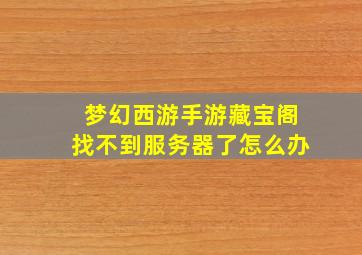 梦幻西游手游藏宝阁
找不到服务器了怎么办